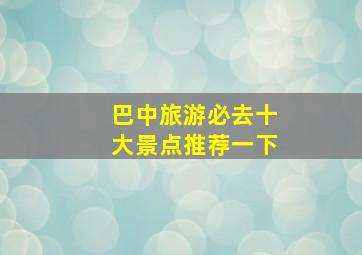 巴中旅游必去十大景点推荐一下